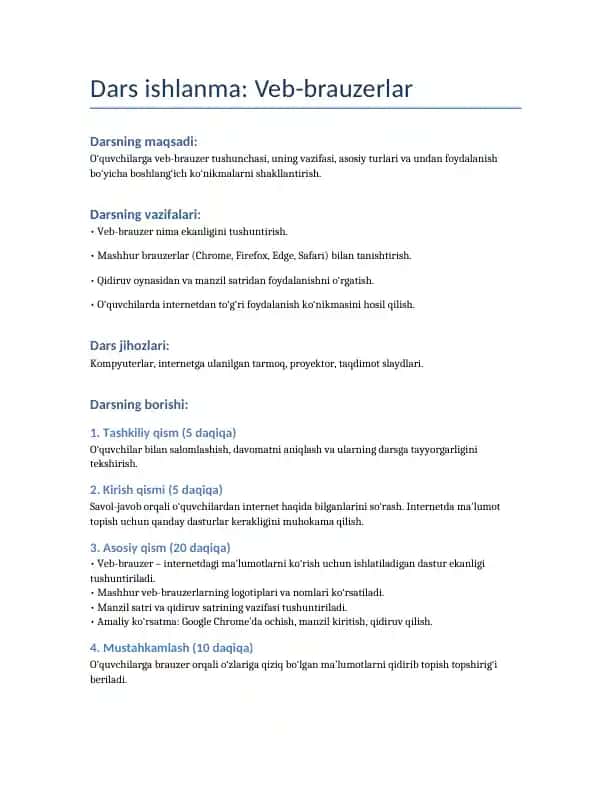 Dars ishlanma: Veb-brauzerlar

Darsning maqsadi:
O'quvchilarga veb-brauzer tushunchasi, uning vazifasi, asosiy turlari va undan foydalanish bo'yicha boshlang'ich ko'nikmalarni shakllantirish.

Darsning vazifalari:
• Veb-brauzer nima ekanligini tushuntirish.

• Mashhur brauzerlar (Chrome, Firefox, Edge, Safari) bilan tanishtirish.

• Qidiruv oynasidan va manzil satridan foydalanishni o'rgatish.

• O'quvchilarda internetdan to'g'ri foydalanish ko'nikmasini hosil qilish.

Dars jihozlari:
Kompyuterlar, internetga ulanilgan tarmoq, proyektor, taqdimot slaydlari.

Darsning borishi:

1. Tashkiliy qism (5 daqiqa)
O'quvchilar bilan salomlashish, davomatni aniqlash va ularning darsga tayyorgarligini tekshirish.

2. Kirish qismi (5 daqiqa)
Savol-javob orqali o'quvchilardan internet haqida bilganlarini so'rash. Internetda ma'lumot topish uchun qanday dasturlar kerakligini muhokama qilish.

3. Asosiy qism (20 daqiqa)
• Veb-brauzer – internetdagi ma'lumotlarni ko'rish uchun ishlatiladigan dastur ekanligi tushuntiriladi.
• Mashhur veb-brauzerlarning logotiplari va nomlari ko'rsatiladi.
• Manzil satri va qidiruv satrining vazifasi tushuntiriladi.
• Amaliy ko'rsatma: Google Chrome'da ochish, manzil kiritish, qidiruv qilish.

4. Mustahkamlash (10 daqiqa)
O'quvchilarga brauzer orqali o'zlariga qiziq bo'lgan ma'lumotlarni qidirib topish topshirig'i beriladi.